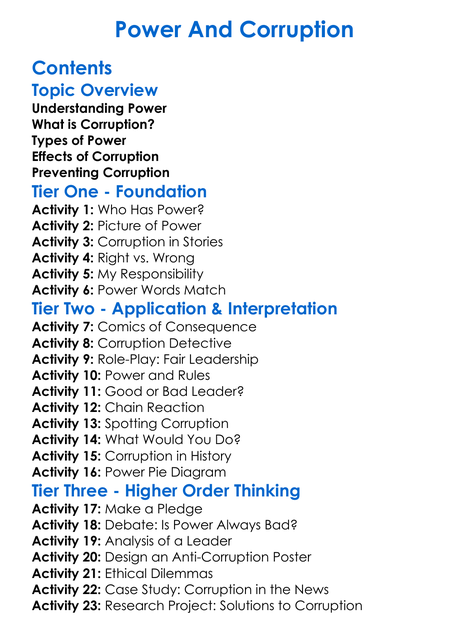 Power And Corruption

Contents

Topic Overview

Understanding Power
What is Corruption?
Types of Power
Effects of Corruption
Preventing Corruption

Tier One - Foundation

Activity 1: Who Has Power?
Activity 2: Picture of Power
Activity 3: Corruption in Stories
Activity 4: Right vs. Wrong
Activity 5: My Responsibility
Activity 6: Power Words Match

Tier Two - Application & Interpretation

Activity 7: Comics of Consequence
Activity 8: Corruption Detective
Activity 9: Role-Play: Fair Leadership
Activity 10: Power and Rules
Activity 11: Good or Bad Leader?
Activity 12: Chain Reaction
Activity 13: Spotting Corruption
Activity 14: What Would You Do?
Activity 15: Corruption in History
Activity 16: Power Pie Diagram

Tier Three - Higher Order Thinking

Activity 17: Make a Pledge
Activity 18: Debate: Is Power Always Bad?
Activity 19: Analysis of a Leader
Activity 20: Design an Anti-Corruption Poster
Activity 21: Ethical Dilemmas
Activity 22: Case Study: Corruption in the News
Activity 23: Research Project: Solutions to Corruption